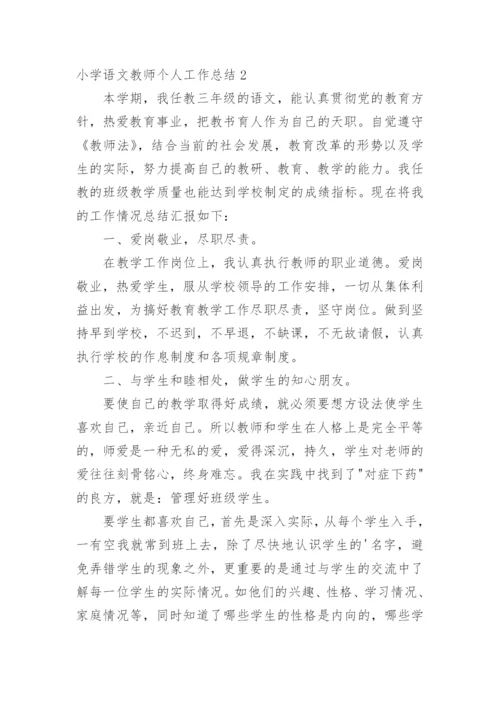 小学语文教师个人工作总结 2

本学期，我任教三年级的语文，能认真贯彻党的教育方针，热爱教育事业，把教书育人作为自己的天职。自觉遵守《教师法》，结合当前的社会发展，教育改革的形势以及学生的实际，努力提高自己的教研、教育、教学的能力。我任教的班级教学质量也能达到学校制定的成绩指标。现在将我的工作情况总结汇报如下：

一、爱岗敬业，尽职尽责。

在教学工作岗位上，我认真执行教师的职业道德。爱岗敬业，热爱学生，服从学校领导的工作安排，一切从集体利益出发，为搞好教育教学工作尽职尽责，坚守岗位。做到坚持早到学校，不迟到，不早退，不缺课，不无故请假，认真执行学校的作息制度和各项规章制度。

二、与学生和睦相处，做学生的知心朋友。

要使自己的教学取得好成绩，就必须要想方设法使学生喜欢自己，亲近自己。所以教师和学生在人格上是完全平等的，师爱是一种无私的爱，爱得深沉，持久，学生对老师的爱往往刻骨铭心，终身难忘。我在实践中找到了"对症下药"的良方，就是：管理好班级学生。

要学生都喜欢自己，首先是深入实际，从每个学生入手，一有空我就常到班上去，除了尽快地认识学生的'名字，避免弄错学生的现象之外，更重要的是通过与学生的交流中了解每一位学生的实际情况。如他们的兴趣、性格、学习情况、家庭情况等，同时知道了哪些学生的性格是内向的，哪些学